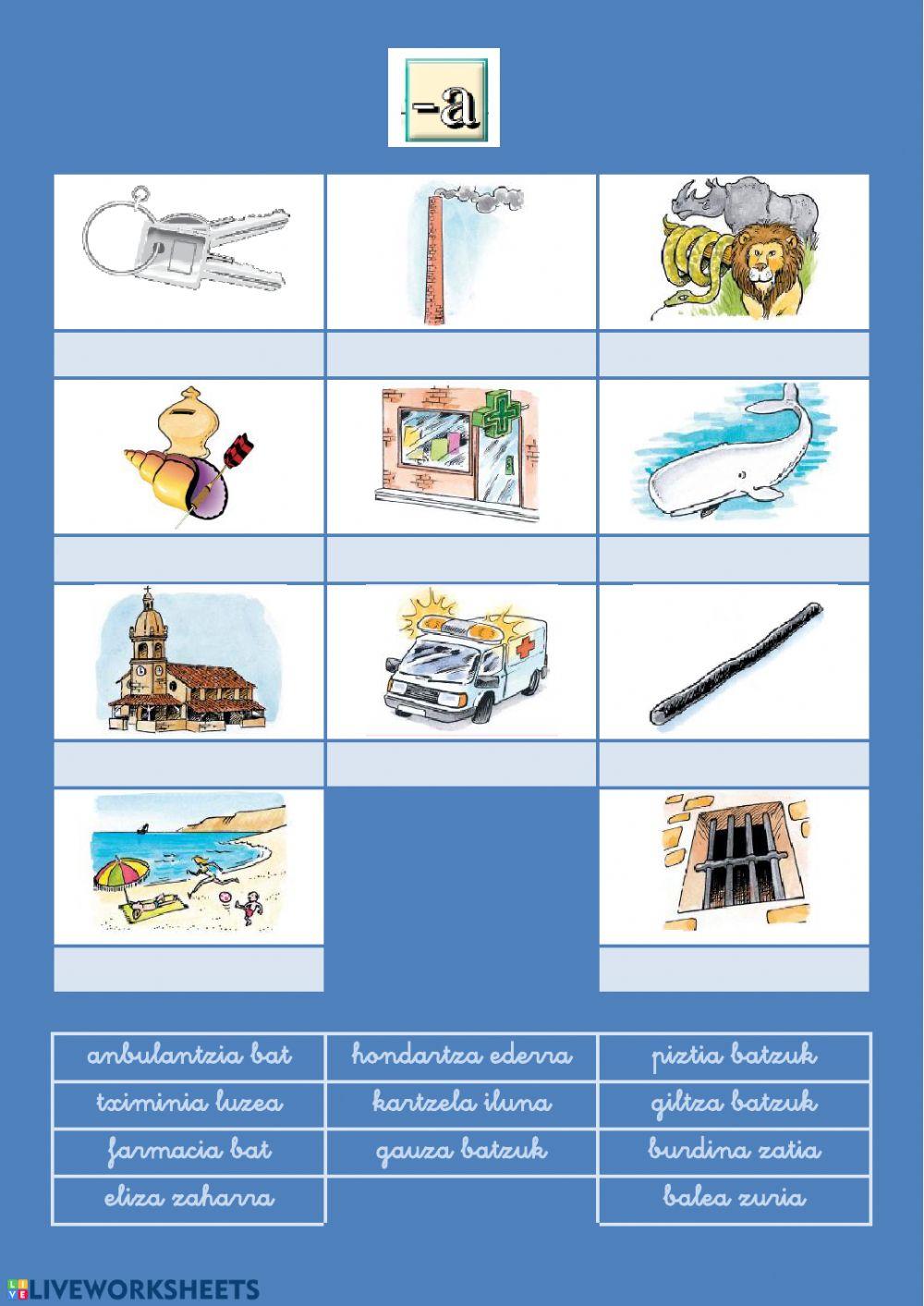 -a

| anbulantzia bat | hondartza ederra | piztia batzuk |
|---|---|---|
| tximinia luzea | kartzela iluna | giltza batzuk |
| farmacia bat | gauza batzuk | burdina zatia |
| eliza zaharra | | balea zuria |

LIVEWORKSHEETS